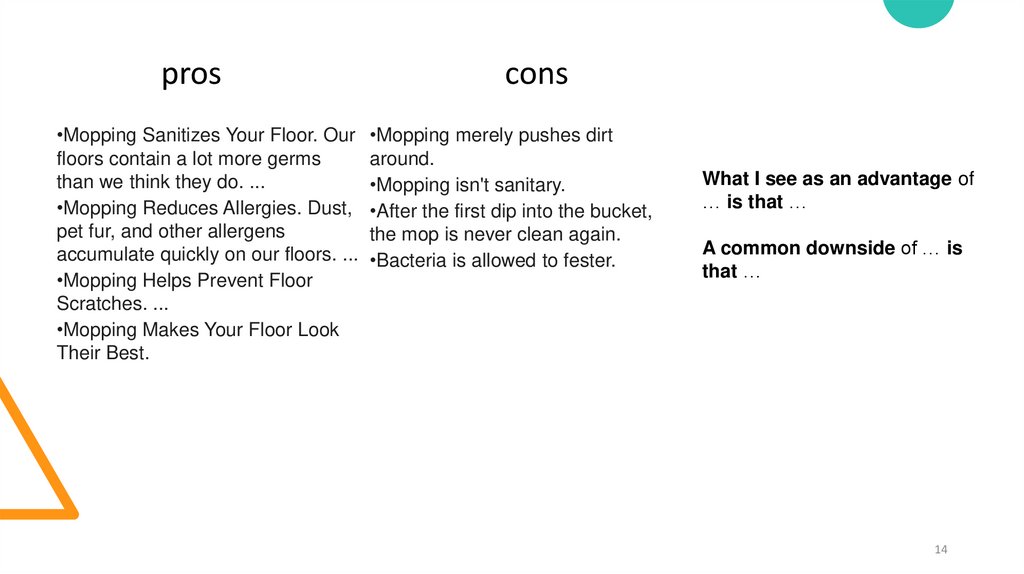 pros

• Mopping Sanitizes Your Floor. Our floors contain a lot more germs than we think they do. ...

• Mopping Reduces Allergies. Dust, pet fur, and other allergens accumulate quickly on our floors. ...

• Mopping Helps Prevent Floor Scratches. ...

• Mopping Makes Your Floor Look Their Best.

cons

• Mopping merely pushes dirt around.

• Mopping isn't sanitary.

• After the first dip into the bucket, the mop is never clean again.

• Bacteria is allowed to fester.

What I see as an advantage of … is that …

A common downside of … is that …

14